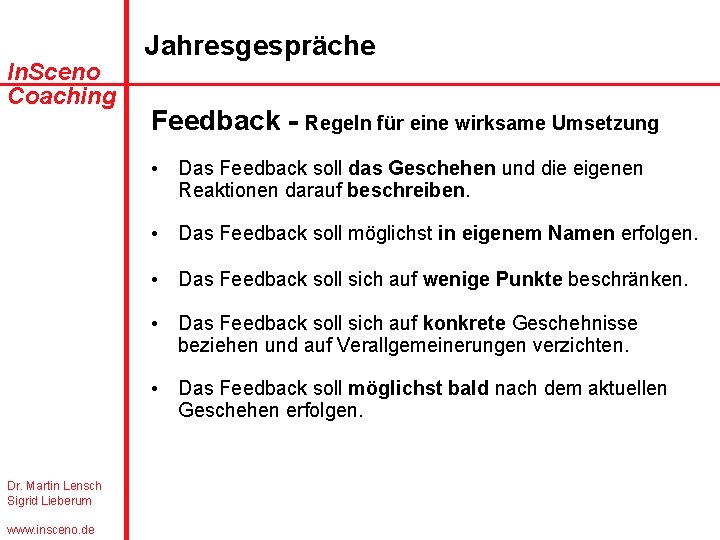 InSceno
Coaching

Jahresgespräche

Feedback - Regeln für eine wirksame Umsetzung

• Das Feedback soll das Geschehen und die eigenen Reaktionen darauf beschreiben.

• Das Feedback soll möglichst in eigenem Namen erfolgen.

• Das Feedback soll sich auf wenige Punkte beschränken.

• Das Feedback soll sich auf konkrete Geschehnisse beziehen und auf Verallgemeinerungen verzichten.

• Das Feedback soll möglichst bald nach dem aktuellen Geschehen erfolgen.

Dr. Martin Lensch
Sigrid Lieberum

www.insceno.de